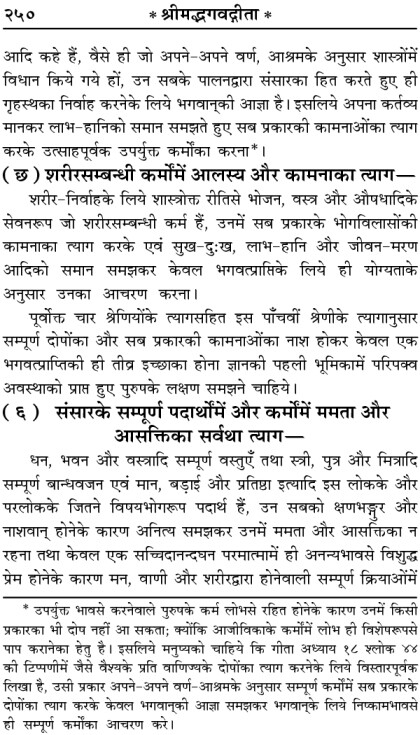 २५० * श्रीमद्भगवद्गीता *

आदि कहे हैं, वैसे ही जो अपने-अपने वर्ण, आश्रमके अनुसार शास्त्रोंमें विधान किये गये हों, उन सबके पालनद्वारा संसारका हित करते हुए ही गृहस्थका निर्वाह करनेके लिये भगवान्‌की आज्ञा है। इसलिये अपना कर्तव्य मानकर लाभ-हानिको समान समझते हुए सब प्रकारकी कामनाओंका त्याग करके उत्साहपूर्वक उपर्युक्त कर्मोंका करना*।

( छ ) शरीरसम्बन्धी कर्मोंमें आलस्य और कामनाका त्याग—

शरीर-निर्वाहके लिये शास्त्रोक्त रीतिसे भोजन, वस्त्र और औषधादिके सेवनरूप जो शरीरसम्बन्धी कर्म हैं, उनमें सब प्रकारके भोगविलासोंकी कामनाका त्याग करके एवं सुख-दुःख, लाभ-हानि और जीवन-मरण आदिको समान समझकर केवल भगवत्प्राप्तिके लिये ही योग्यताके अनुसार उनका आचरण करना।

पूर्वोक्त चार श्रेणियोंके त्यागसहित इस पाँचवीं श्रेणीके त्यागानुसार सम्पूर्ण दोषोंका और सब प्रकारकी कामनाओंका नाश होकर केवल एक भगवत्प्राप्तिकी ही तीव्र इच्छाका होना ज्ञानकी पहली भूमिकामें परिपक्व अवस्थाको प्राप्त हुए पुरुषके लक्षण समझने चाहिये।

( ६ ) संसारके सम्पूर्ण पदार्थोंमें और कर्मोंमें ममता और आसक्तिका सर्वथा त्याग—

धन, भवन और वस्त्रादि सम्पूर्ण वस्तुएँ तथा स्त्री, पुत्र और मित्रादि सम्पूर्ण बान्धवजन एवं मान, बड़ाई और प्रतिष्ठा इत्यादि इस लोकके और परलोकके जितने विषयभोगरूप पदार्थ हैं, उन सबको क्षणभङ्गुर और नाशवान् होनेके कारण अनित्य समझकर उनमें ममता और आसक्तिका न रहना तथा केवल एक सच्चिदानन्दघन परमात्मामें ही अनन्यभावसे विशुद्ध प्रेम होनेके कारण मन, वाणी और शरीरद्वारा होनेवाली सम्पूर्ण क्रियाओंमें

* उपर्युक्त भावसे करनेवाले पुरुषके कर्म लोभसे रहित होनेके कारण उनमें किसी प्रकारका भी दोष नहीं आ सकता; क्योंकि आजीविकाके कर्मोंमें लोभ ही विशेषरूपसे पाप करानेका हेतु है। इसलिये मनुष्यको चाहिये कि गीता अध्याय १८ श्लोक ४४ की टिप्पणीमें जैसे वैश्यके प्रति वाणिज्यके दोषोंका त्याग करनेके लिये विस्तारपूर्वक लिखा है, उसी प्रकार अपने-अपने वर्ण-आश्रमके अनुसार सम्पूर्ण कर्मोंमें सब प्रकारके दोषोंका त्याग करके केवल भगवान्‌की आज्ञा समझकर भगवान्‌के लिये निष्कामभावसे ही सम्पूर्ण कर्मोंका आचरण करे।